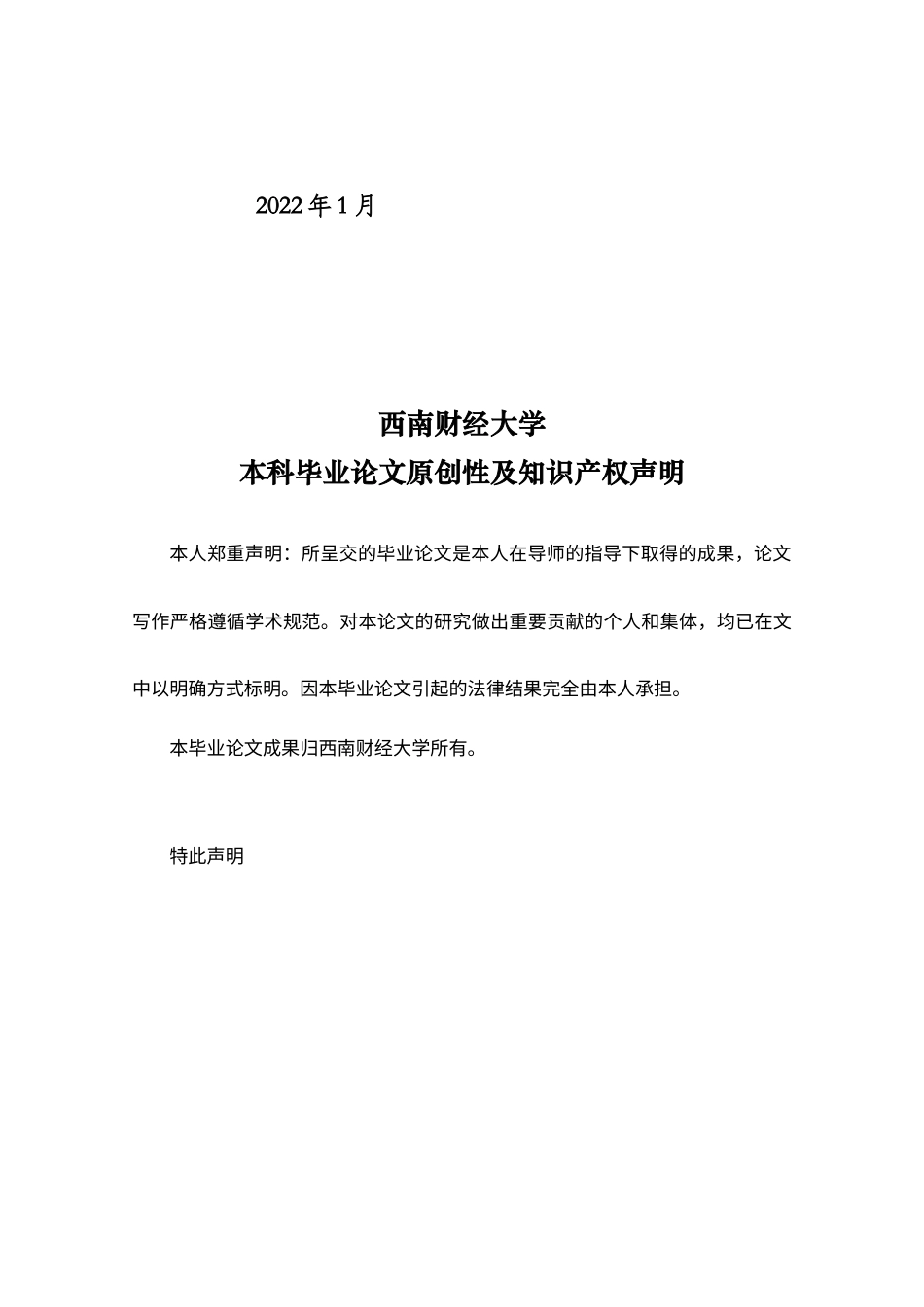 2022 年 1 月

西南财经大学
本科毕业论文原创性及知识产权声明

本人郑重声明：所呈交的毕业论文是本人在导师的指导下取得的成果，论文写作严格遵循学术规范。对本论文的研究做出重要贡献的个人和集体，均已在文中以明确方式标明。因本毕业论文引起的法律结果完全由本人承担。

本毕业论文成果归西南财经大学所有。

特此声明